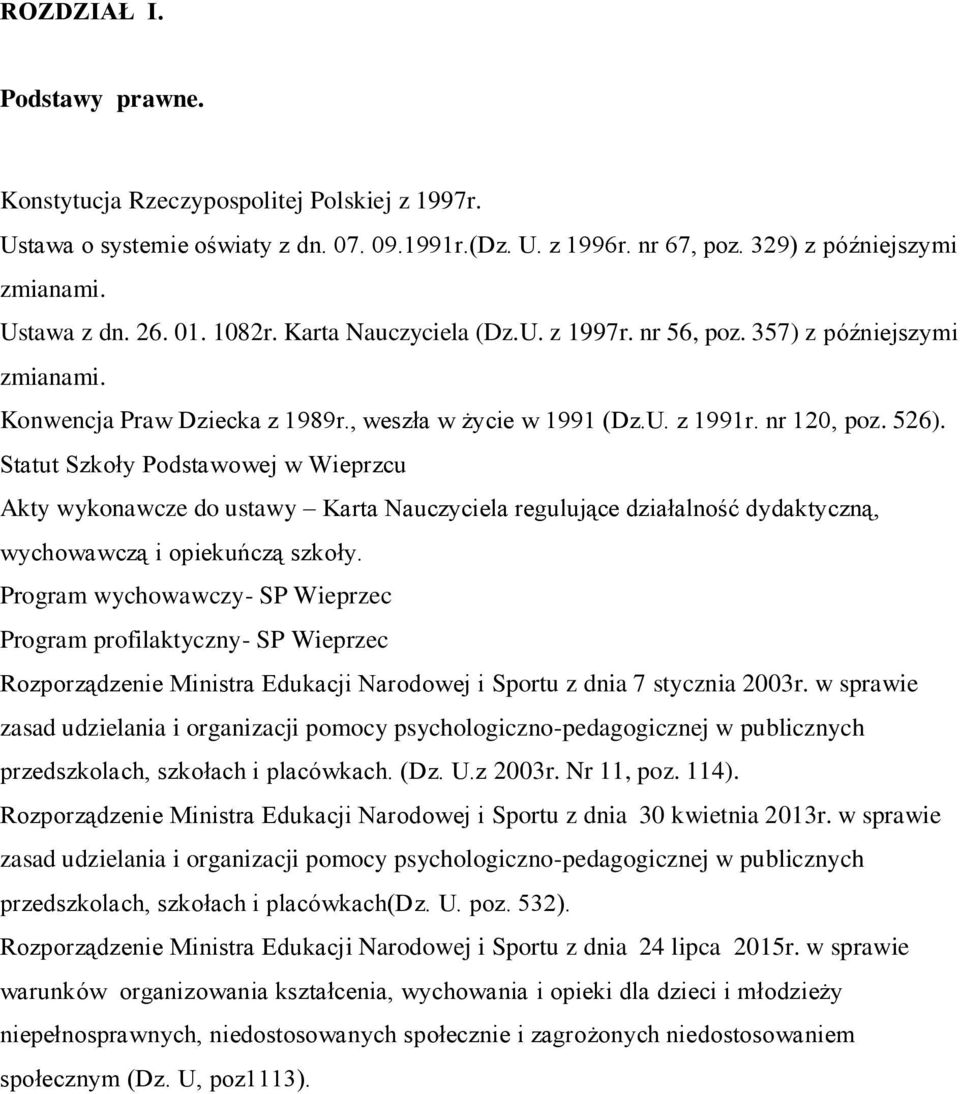 ROZDZIAŁ I.

Podstawy prawne.

Konstytucja Rzeczypospolitej Polskiej z 1997r.
Ustawa o systemie oświaty z dn. 07. 09.1991r.(Dz. U. z 1996r. nr 67, poz. 329) z późniejszymi zmianami.
Ustawa z dn. 26. 01. 1082r. Karta Nauczyciela (Dz.U. z 1997r. nr 56, poz. 357) z późniejszymi zmianami.
Konwencja Praw Dziecka z 1989r., weszła w życie w 1991 (Dz.U. z 1991r. nr 120, poz. 526).
Statut Szkoły Podstawowej w Wieprzcu
Akty wykonawcze do ustawy – Karta Nauczyciela regulujące działalność dydaktyczną, wychowawczą i opiekuńczą szkoły.
Program wychowawczy- SP Wieprzec
Program profilaktyczny- SP Wieprzec
Rozporządzenie Ministra Edukacji Narodowej i Sportu z dnia 7 stycznia 2003r. w sprawie zasad udzielania i organizacji pomocy psychologiczno-pedagogicznej w publicznych przedszkolach, szkołach i placówkach. (Dz. U.z 2003r. Nr 11, poz. 114).
Rozporządzenie Ministra Edukacji Narodowej i Sportu z dnia 30 kwietnia 2013r. w sprawie zasad udzielania i organizacji pomocy psychologiczno-pedagogicznej w publicznych przedszkolach, szkołach i placówkach(Dz. U. poz. 532).
Rozporządzenie Ministra Edukacji Narodowej i Sportu z dnia 24 lipca 2015r. w sprawie warunków organizowania kształcenia, wychowania i opieki dla dzieci i młodzieży niepełnosprawnych, niedostosowanych społecznie i zagrożonych niedostosowaniem społecznym (Dz. U, poz1113).